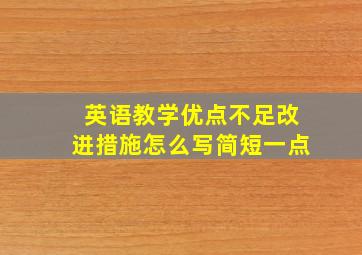 英语教学优点不足改进措施怎么写简短一点